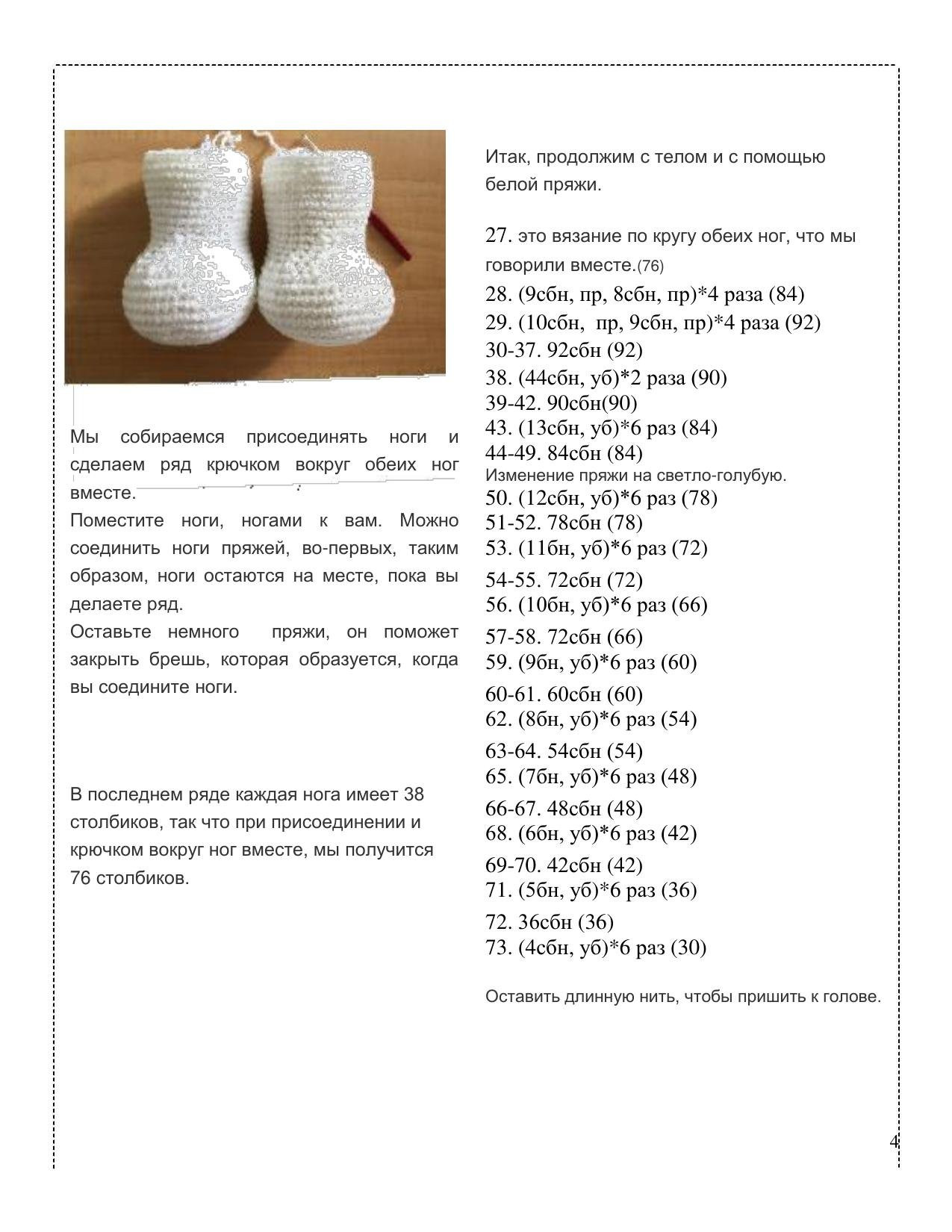 Мы собираемся присоединять ноги и сделаем ряд крючком вокруг обеих ног вместе.

Поместите ноги, ногами к вам. Можно соединить ноги пряжей, во-первых, таким образом, ноги остаются на месте, пока вы делаете ряд.

Оставьте немного пряжи, он поможет закрыть брешь, которая образуется, когда вы соедините ноги.

В последнем ряде каждая нога имеет 38 столбиков, так что при присоединении и крючком вокруг ног вместе, мы получится 76 столбиков.

Итак, продолжим с телом и с помощью белой пряжи.

27. это вязание по кругу обеих ног, что мы говорили вместе.(76)
28. (9сбн, пр, 8сбн, пр)*4 раза (84)
29. (10сбн, пр, 9сбн, пр)*4 раза (92)
30-37. 92сбн (92)
38. (44сбн, уб)*2 раза (90)
39-42. 90сбн(90)
43. (13сбн, уб)*6 раз (84)
44-49. 84сбн (84)
Изменение пряжи на светло-голубую.
50. (12сбн, уб)*6 раз (78)
51-52. 78сбн (78)
53. (11бн, уб)*6 раз (72)
54-55. 72сбн (72)
56. (10бн, уб)*6 раз (66)
57-58. 72сбн (66)
59. (9бн, уб)*6 раз (60)
60-61. 60сбн (60)
62. (8бн, уб)*6 раз (54)
63-64. 54сбн (54)
65. (7бн, уб)*6 раз (48)
66-67. 48сбн (48)
68. (6бн, уб)*6 раз (42)
69-70. 42сбн (42)
71. (5бн, уб)*6 раз (36)
72. 36сбн (36)
73. (4сбн, уб)*6 раз (30)

Оставить длинную нить, чтобы пришить к голове.

4